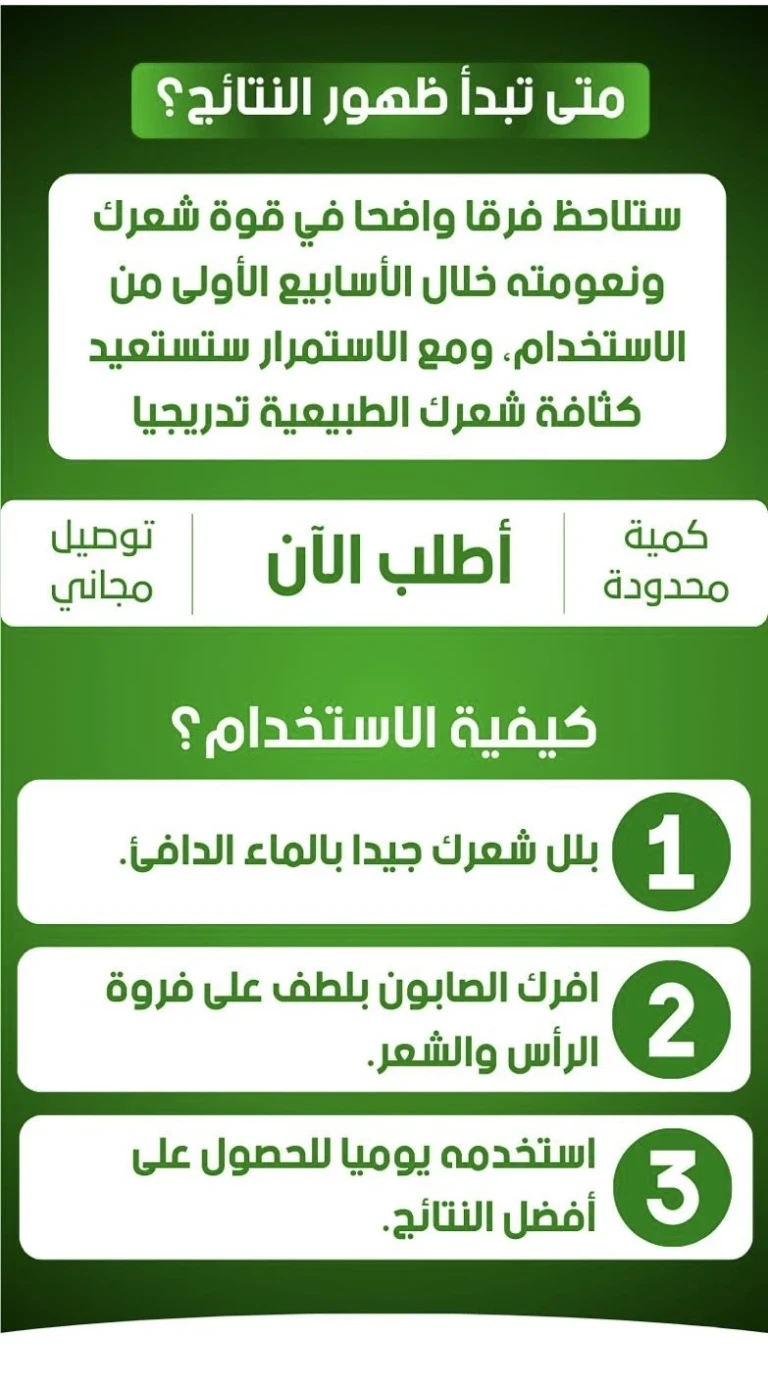 متى تبدأ ظهور النتائج؟

ستلاحظ فرقا واضحا في قوة شعرك ونعومته خلال الأسابيع الأولى من الاستخدام، ومع الاستمرار ستستعيد كثافة شعرك الطبيعية تدريجيا

كمية محدودة

أطلب الآن

توصيل مجاني

كيفية الاستخدام؟

1 بلل شعرك جيدا بالماء الدافئ.

2 افرك الصابون بلطف على فروة الرأس والشعر.

3 استخدمه يوميا للحصول على أفضل النتائج.